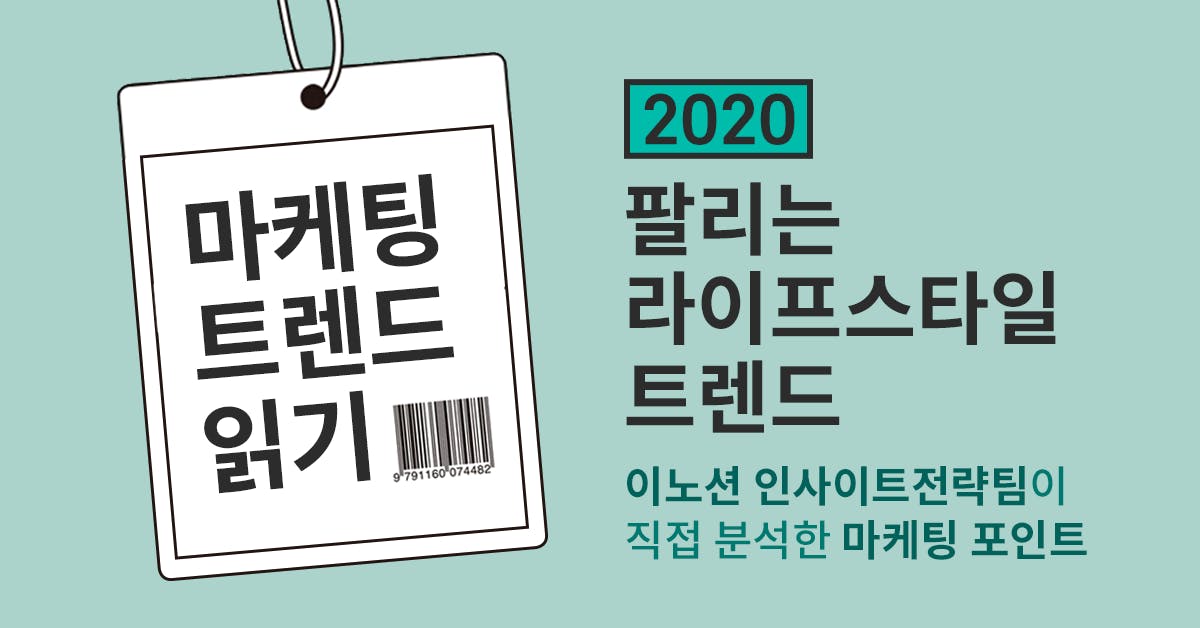 마케팅
트렌드
읽기

9 791160 074482

2020
팔리는
라이프스타일
트렌드

이노션 인사이트전략팀이
직접 분석한 마케팅 포인트